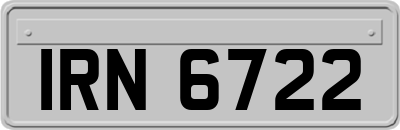 IRN 6722